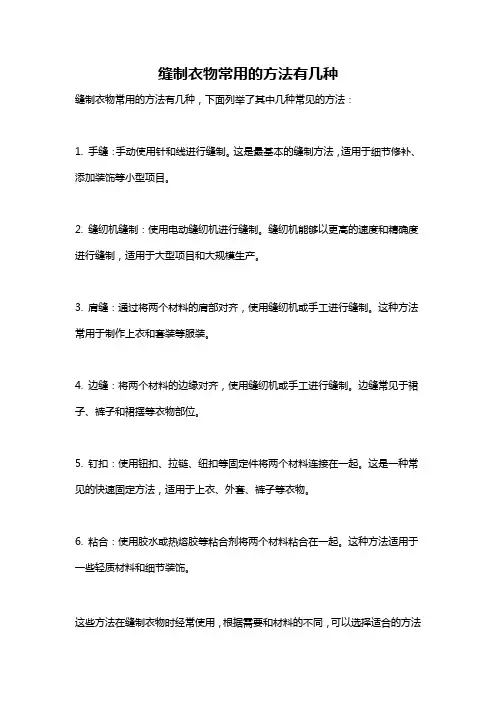 缝制衣物常用的方法有几种

缝制衣物常用的方法有几种，下面列举了其中几种常见的方法：

1. 手缝：手动使用针和线进行缝制。这是最基本的缝制方法，适用于细节修补、添加装饰等小型项目。

2. 缝纫机缝制：使用电动缝纫机进行缝制。缝纫机能够以更高的速度和精确度进行缝制，适用于大型项目和大规模生产。

3. 肩缝：通过将两个材料的肩部对齐，使用缝纫机或手工进行缝制。这种方法常用于制作上衣和套装等服装。

4. 边缝：将两个材料的边缘对齐，使用缝纫机或手工进行缝制。边缝常见于裙子、裤子和裙摆等衣物部位。

5. 钉扣：使用钮扣、拉链、纽扣等固定件将两个材料连接在一起。这是一种常见的快速固定方法，适用于上衣、外套、裤子等衣物。

6. 粘合：使用胶水或热熔胶等粘合剂将两个材料粘合在一起。这种方法适用于一些轻质材料和细节装饰。

这些方法在缝制衣物时经常使用，根据需要和材料的不同，可以选择适合的方法